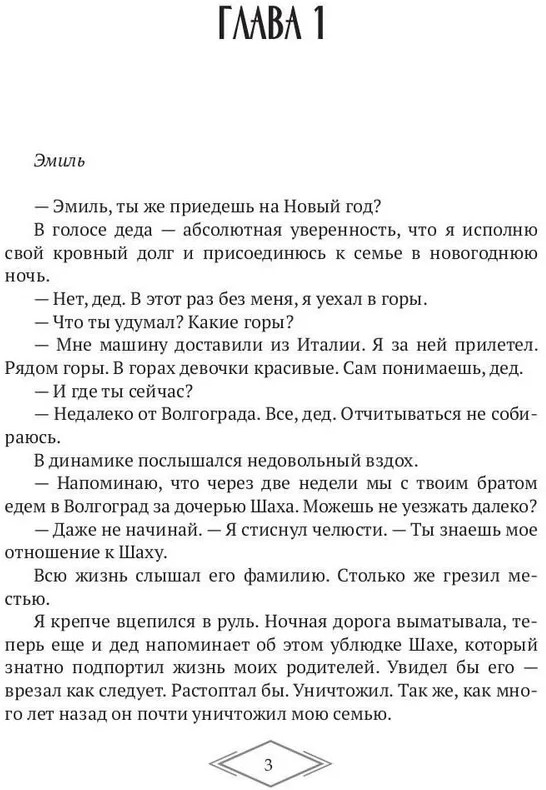 ГЛАВА 1

Эмиль

— Эмиль, ты же приедешь на Новый год?

В голосе деда — абсолютная уверенность, что я исполню свой кровный долг и присоединюсь к семье в новогоднюю ночь.

— Нет, дед. В этот раз без меня, я уехал в горы.

— Что ты удумал? Какие горы?

— Мне машину доставили из Италии. Я за ней прилетел. Рядом горы. В горах девочки красивые. Сам понимаешь, дед.

— И где ты сейчас?

— Недалеко от Волгограда. Все, дед. Отчитываться не собираюсь.

В динамике послышался недовольный вздох.

— Напоминаю, что через две недели мы с твоим братом едем в Волгоград за дочерью Шаха. Можешь не уезжать далеко?

— Даже не начинай. — Я стиснул челюсти. — Ты знаешь мое отношение к Шаху.

Всю жизнь слышал его фамилию. Столько же грезил местью.

Я крепче вцепился в руль. Ночная дорога выматывала, теперь еще и дед напоминает об этом ублюдке Шахе, который знатно подпортил жизнь моих родителей. Увидел бы его — врезал как следует. Растоптал бы. Уничтожил. Так же, как много лет назад он почти уничтожил мою семью.

3